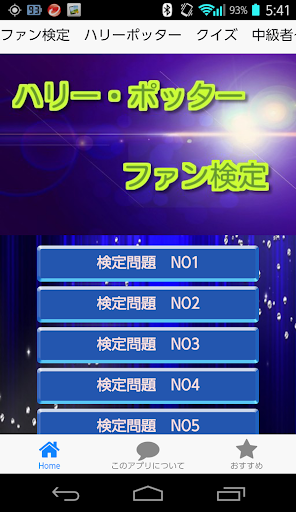 93% 5:41

ファン検定　ハリーポッター　クイズ　中級者

ハリー・ポッター

ファン検定

検定問題　NO1

検定問題　NO2

検定問題　NO3

検定問題　NO4

検定問題　NO5

Home　このアプリについて　おすすめ